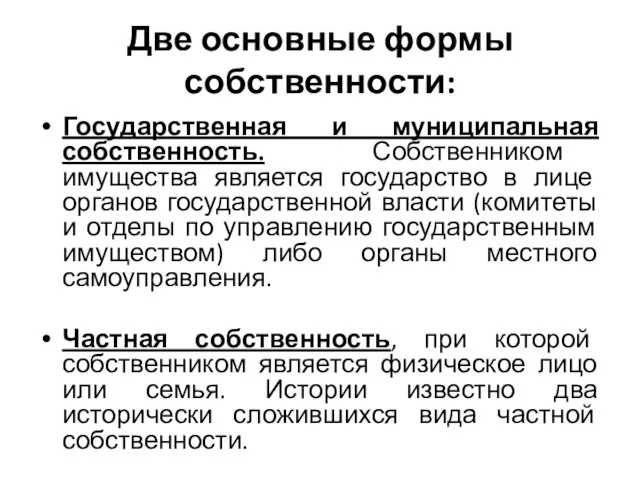 Две основные формы собственности:

• Государственная и муниципальная собственность. Собственником имущества является государство в лице органов государственной власти (комитеты и отделы по управлению государственным имуществом) либо органы местного самоуправления.

• Частная собственность, при которой собственником является физическое лицо или семья. Истории известно два исторически сложившихся вида частной собственности.